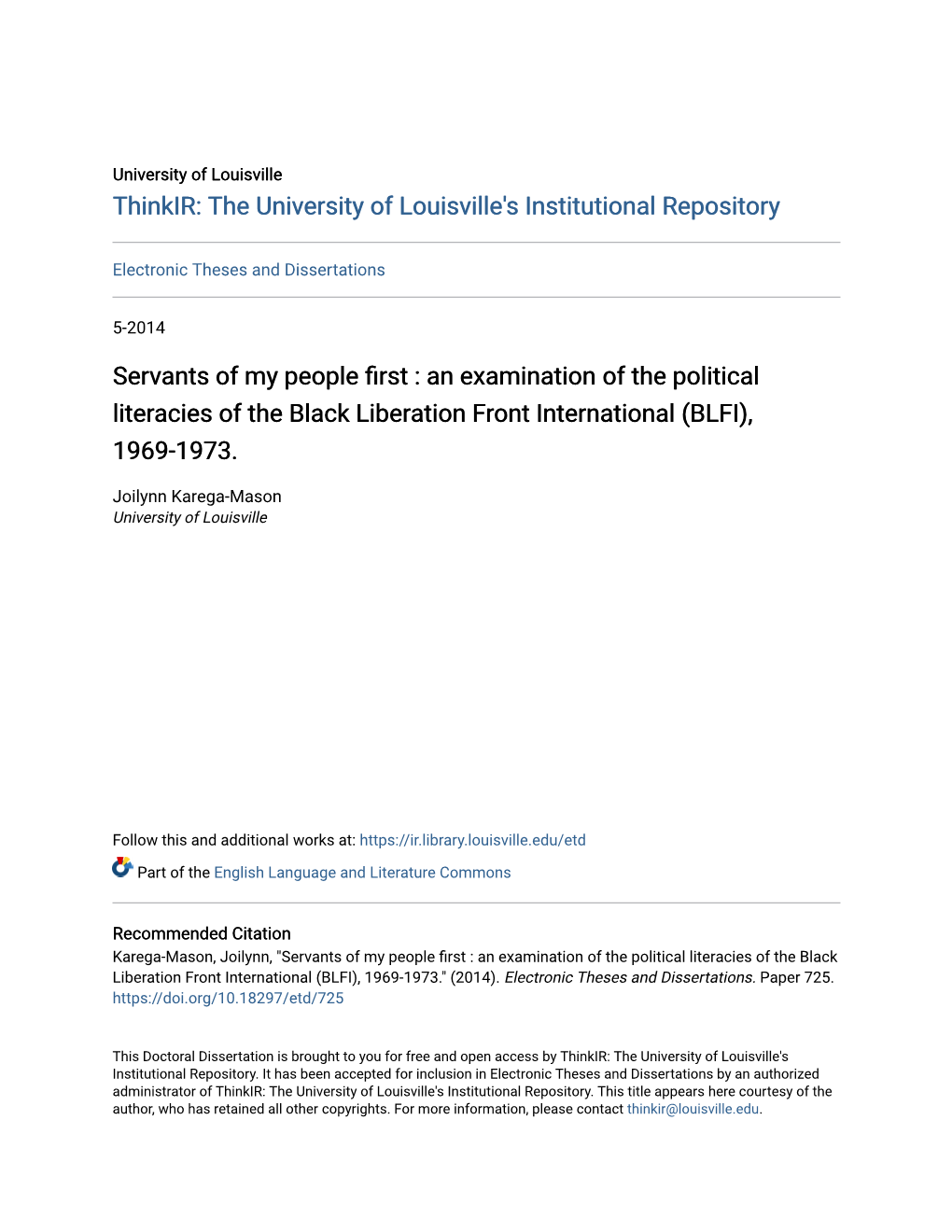 University of Louisville
ThinkIR: The University of Louisville's Institutional Repository

Electronic Theses and Dissertations

5-2014

Servants of my people first : an examination of the political literacies of the Black Liberation Front International (BLFI), 1969-1973.

Joilynn Karega-Mason
University of Louisville

Follow this and additional works at: https://ir.library.louisville.edu/etd

Part of the English Language and Literature Commons

Recommended Citation
Karega-Mason, Joilynn, "Servants of my people first : an examination of the political literacies of the Black Liberation Front International (BLFI), 1969-1973." (2014). Electronic Theses and Dissertations. Paper 725.
https://doi.org/10.18297/etd/725

This Doctoral Dissertation is brought to you for free and open access by ThinkIR: The University of Louisville's Institutional Repository. It has been accepted for inclusion in Electronic Theses and Dissertations by an authorized administrator of ThinkIR: The University of Louisville's Institutional Repository. This title appears here courtesy of the author, who has retained all other copyrights. For more information, please contact thinkir@louisville.edu.